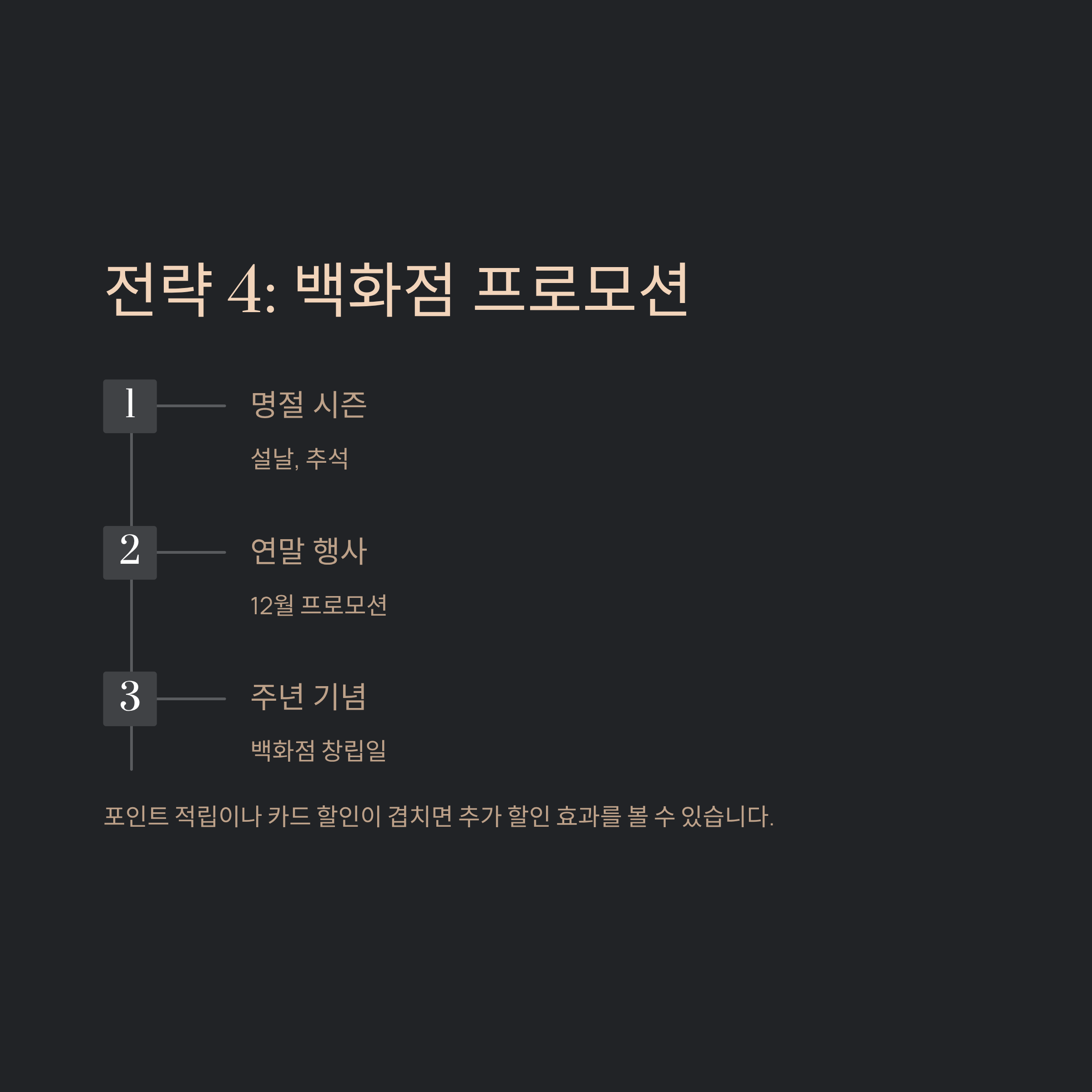 전략 4: 백화점 프로모션

1

명절 시즌

설날, 추석

2

연말 행사

12월 프로모션

3

주년 기념

백화점 창립일

포인트 적립이나 카드 할인이 겹치면 추가 할인 효과를 볼 수 있습니다.